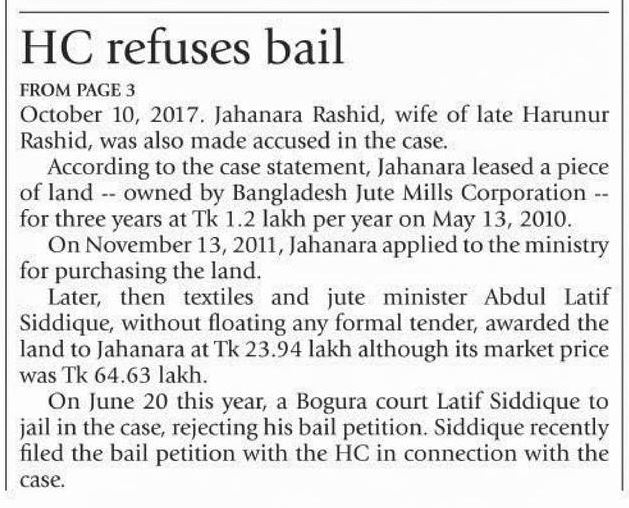 HC refuses bail

FROM PAGE 3

October 10, 2017. Jahanara Rashid, wife of late Harunur Rashid, was also made accused in the case.

According to the case statement, Jahanara leased a piece of land -- owned by Bangladesh Jute Mills Corporation -- for three years at Tk 1.2 lakh per year on May 13, 2010.

On November 13, 2011, Jahanara applied to the ministry for purchasing the land.

Later, then textiles and jute minister Abdul Latif Siddique, without floating any formal tender, awarded the land to Jahanara at Tk 23.94 lakh although its market price was Tk 64.63 lakh.

On June 20 this year, a Bogura court Latif Siddique to jail in the case, rejecting his bail petition. Siddique recently filed the bail petition with the HC in connection with the case.